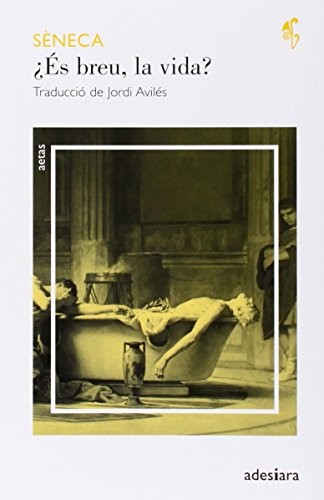 SÈNECA
¿És breu, la vida?
Traducció de Jordi Avilés

aetas

adesiara